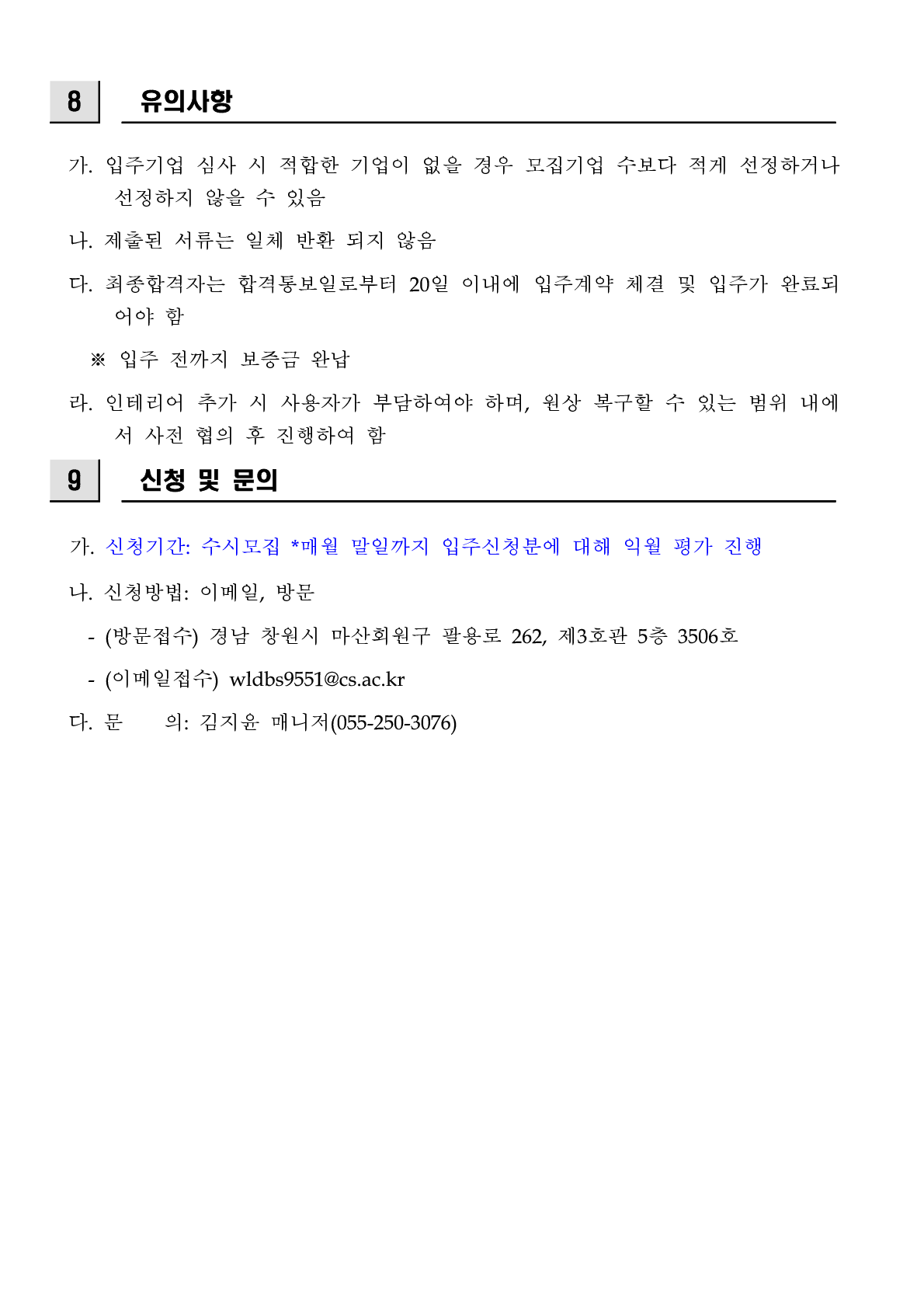 8 유의사항

가. 입주기업 심사 시 적합한 기업이 없을 경우 모집기업 수보다 적게 선정하거나 선정하지 않을 수 있음

나. 제출된 서류는 일체 반환 되지 않음

다. 최종합격자는 합격통보일로부터 20일 이내에 입주계약 체결 및 입주가 완료되어야 함

※ 입주 전까지 보증금 완납

라. 인테리어 추가 시 사용자가 부담하여야 하며, 원상 복구할 수 있는 범위 내에서 사전 협의 후 진행하여 함

9 신청 및 문의

가. 신청기간: 수시모집 *매월 말일까지 입주신청분에 대해 익월 평가 진행

나. 신청방법: 이메일, 방문

- (방문접수) 경남 창원시 마산회원구 팔용로 262, 제3호관 5층 3506호

- (이메일접수) wldbs9551@cs.ac.kr

다. 문 의: 김지윤 매니저(055-250-3076)